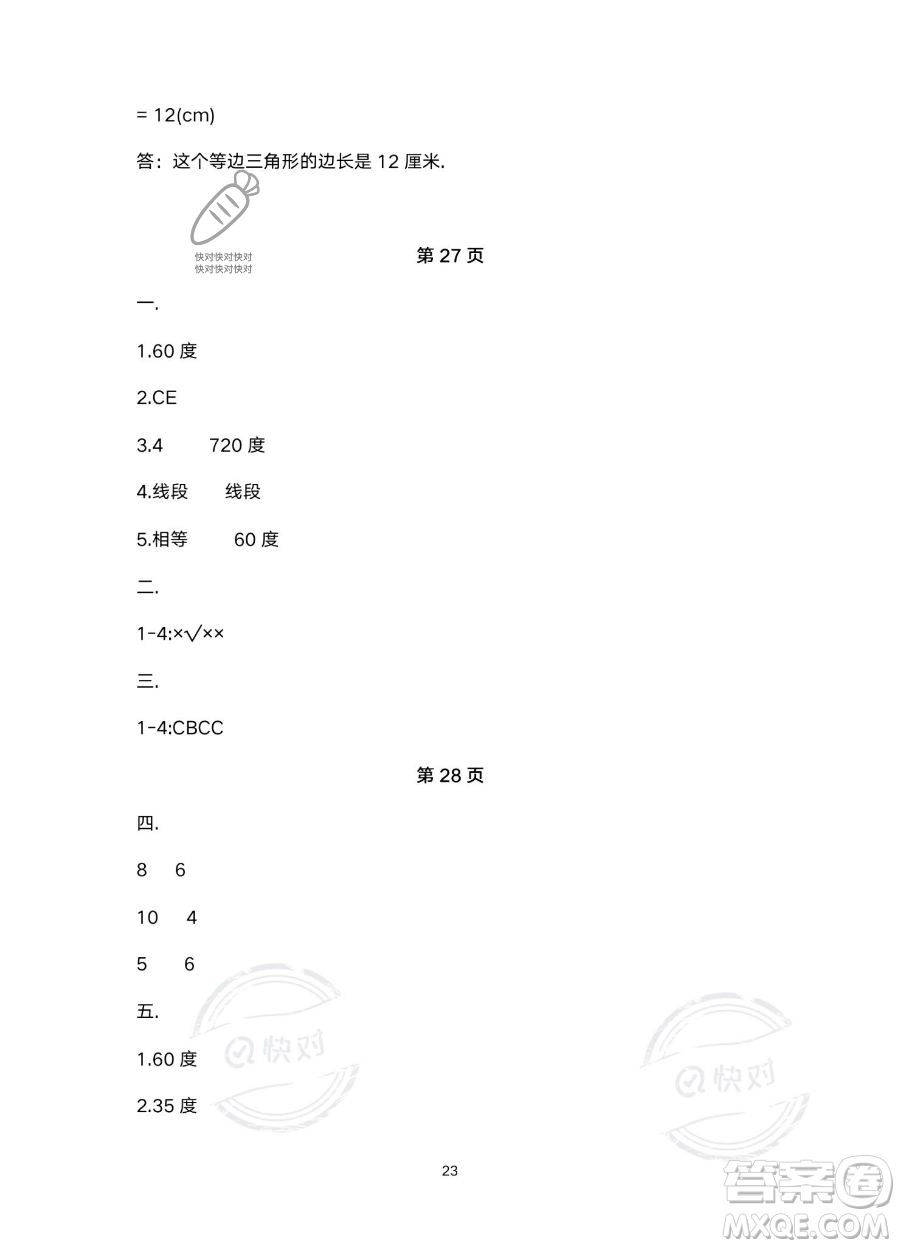 = 12(cm)

答：这个等边三角形的边长是 12 厘米.

快对快对快对
快对快对快对

第 27 页

一.

1.60 度

2.CE

3.4　　720 度

4.线段　　线段

5.相等　　60 度

二.

1-4:×√××

三.

1-4:CBCC

第 28 页

四.

8　6

10　4

5　6

五.

1.60 度

2.35 度

快对

快对

23

答案圈
MXQE.COM